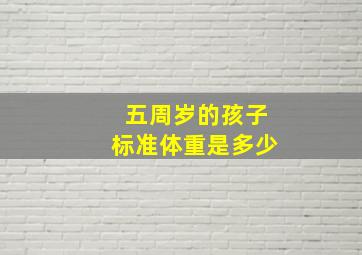 五周岁的孩子
标准体重是多少